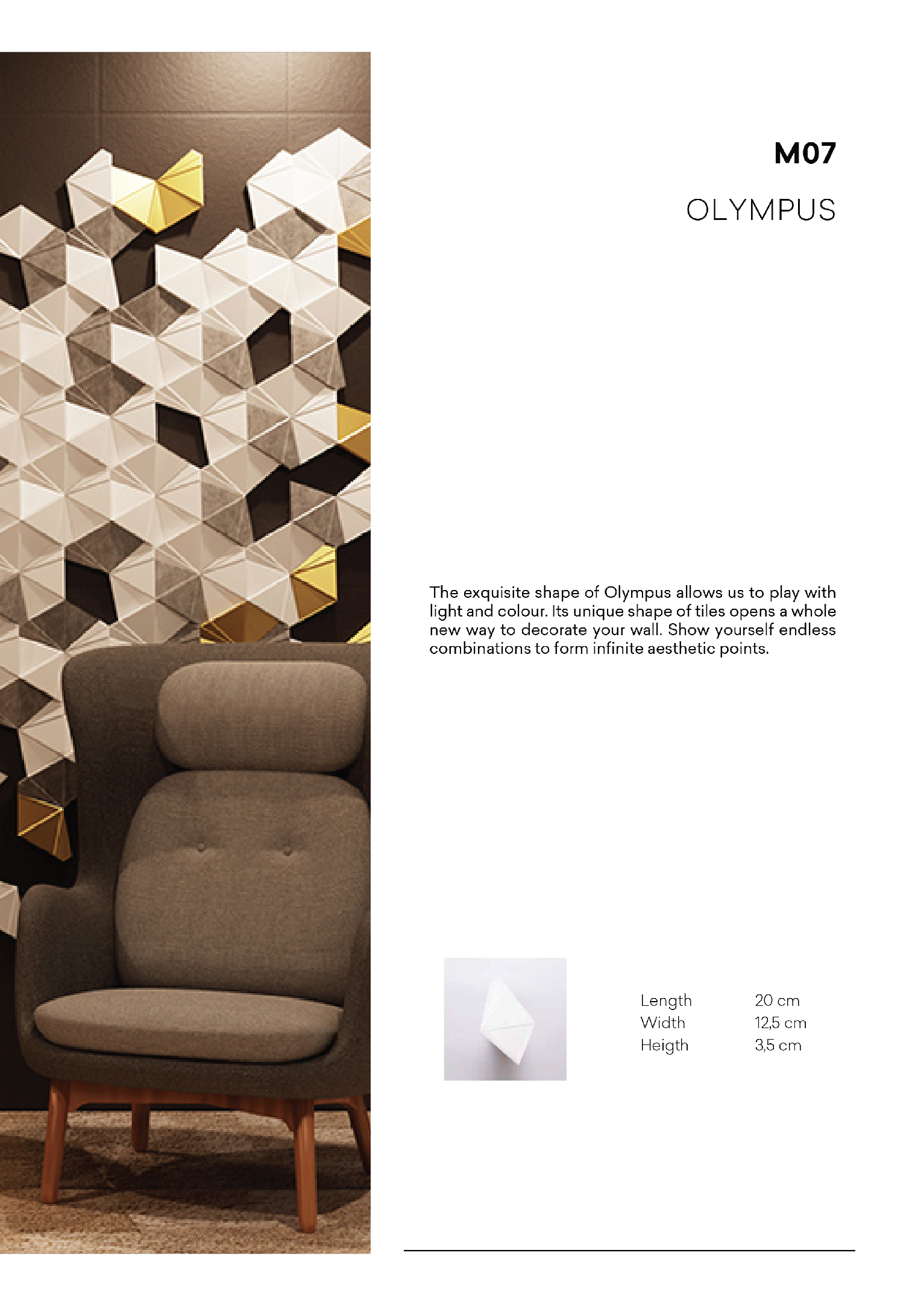 M07

OLYMPUS

The exquisite shape of Olympus allows us to play with light and colour. Its unique shape of tiles opens a whole new way to decorate your wall. Show yourself endless combinations to form infinite aesthetic points.

Length 20 cm
Width 12,5 cm
Heigth 3,5 cm